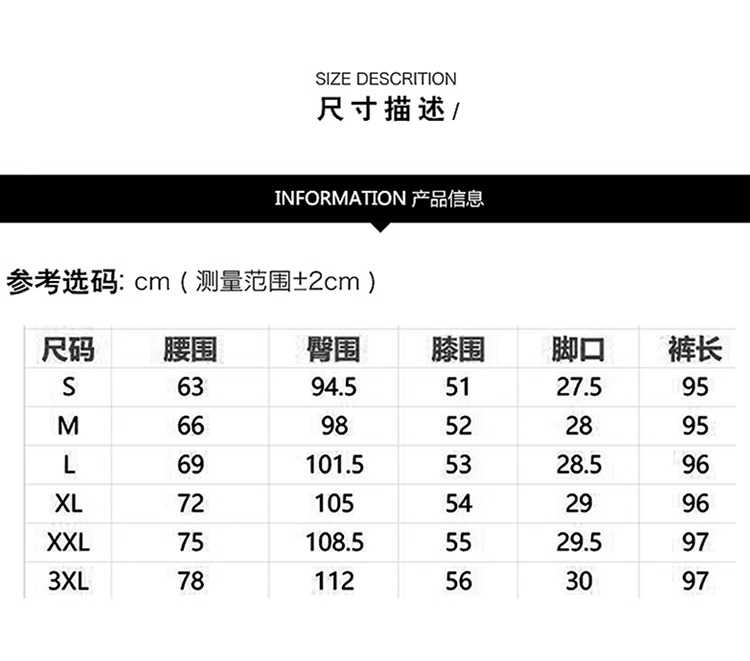 SIZE DESCRITION
尺寸描述/

INFORMATION 产品信息

参考选码: cm（测量范围±2cm）

| 尺码 | 腰围 | 臀围 | 膝围 | 脚口 | 裤长 |
|---|---|---|---|---|---|
| S | 63 | 94.5 | 51 | 27.5 | 95 |
| M | 66 | 98 | 52 | 28 | 95 |
| L | 69 | 101.5 | 53 | 28.5 | 96 |
| XL | 72 | 105 | 54 | 29 | 96 |
| XXL | 75 | 108.5 | 55 | 29.5 | 97 |
| 3XL | 78 | 112 | 56 | 30 | 97 |